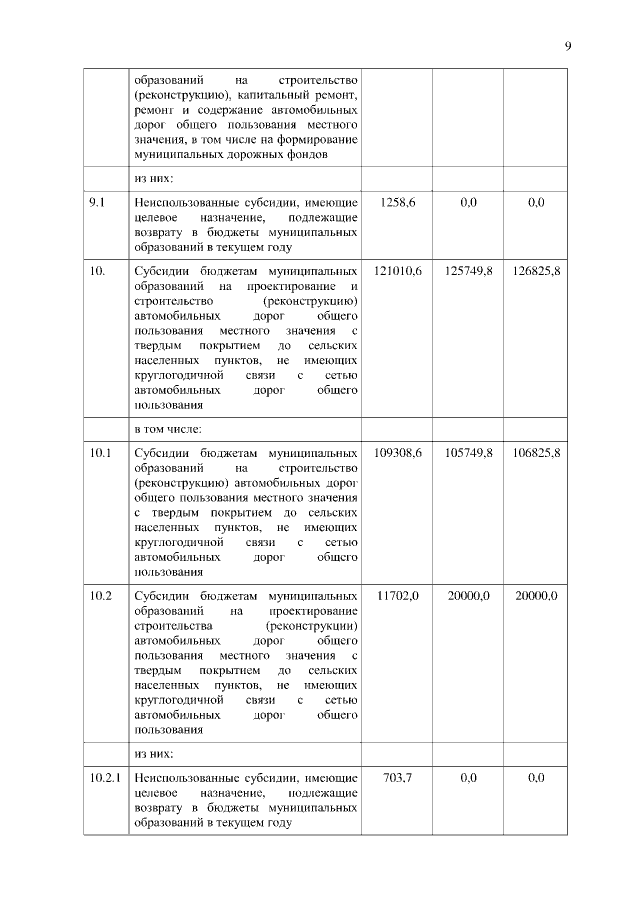 9

| | | | | |
|---|---|---|---|---|
| | образований на строительство (реконструкцию), капитальный ремонт, ремонт и содержание автомобильных дорог общего пользования местного значения, в том числе на формирование муниципальных дорожных фондов | | | |
| | из них: | | | |
| 9.1 | Неиспользованные субсидии, имеющие целевое назначение, подлежащие возврату в бюджеты муниципальных образований в текущем году | 1258,6 | 0,0 | 0,0 |
| 10. | Субсидии бюджетам муниципальных образований на проектирование и строительство (реконструкцию) автомобильных дорог общего пользования местного значения с твердым покрытием до сельских населенных пунктов, не имеющих круглогодичной связи с сетью автомобильных дорог общего пользования | 121010,6 | 125749,8 | 126825,8 |
| | в том числе: | | | |
| 10.1 | Субсидии бюджетам муниципальных образований на строительство (реконструкцию) автомобильных дорог общего пользования местного значения с твердым покрытием до сельских населенных пунктов, не имеющих круглогодичной связи с сетью автомобильных дорог общего пользования | 109308,6 | 105749,8 | 106825,8 |
| 10.2 | Субсидии бюджетам муниципальных образований на проектирование строительства (реконструкции) автомобильных дорог общего пользования местного значения с твердым покрытием до сельских населенных пунктов, не имеющих круглогодичной связи с сетью автомобильных дорог общего пользования | 11702,0 | 20000,0 | 20000,0 |
| | из них: | | | |
| 10.2.1 | Неиспользованные субсидии, имеющие целевое назначение, подлежащие возврату в бюджеты муниципальных образований в текущем году | 703,7 | 0,0 | 0,0 |